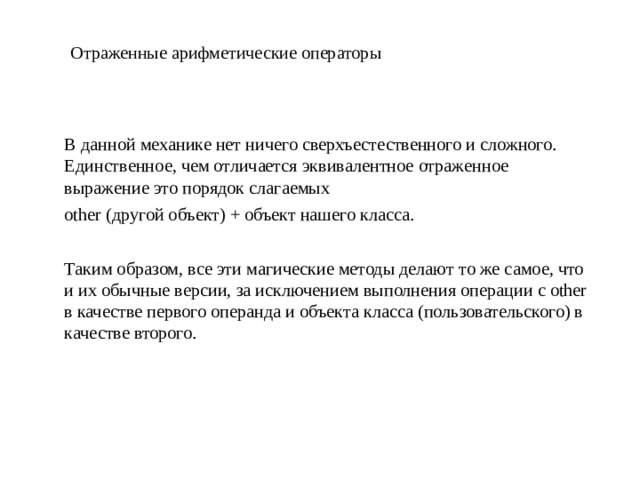 Отраженные арифметические операторы

В данной механике нет ничего сверхъестественного и сложного. Единственное, чем отличается эквивалентное отраженное выражение это порядок слагаемых

other (другой объект) + объект нашего класса.

Таким образом, все эти магические методы делают то же самое, что и их обычные версии, за исключением выполнения операции с other в качестве первого операнда и объекта класса (пользовательского) в качестве второго.